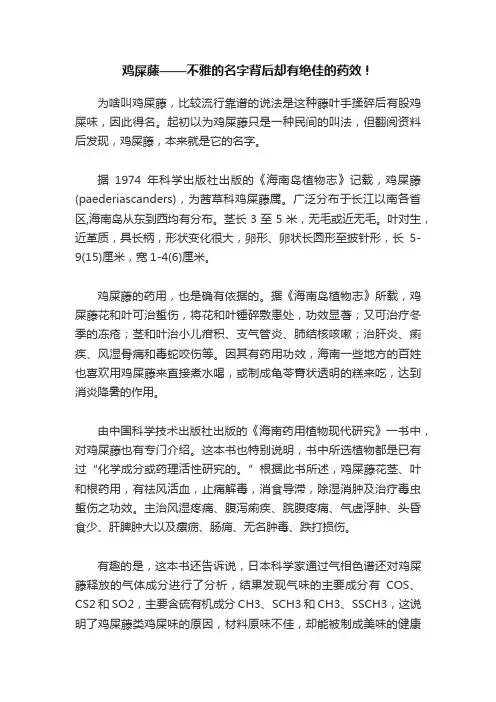 鸡屎藤——不雅的名字背后却有绝佳的药效！

为啥叫鸡屎藤，比较流行靠谱的说法是这种藤叶手揉碎后有股鸡屎味，因此得名。起初以为鸡屎藤只是一种民间的叫法，但翻阅资料后发现，鸡屎藤，本来就是它的名字。

据 1974 年科学出版社出版的《海南岛植物志》记载，鸡屎藤(paederiascanders)，为茜草科鸡屎藤属。广泛分布于长江以南各省区,海南岛从东到西均有分布。茎长 3 至 5 米，无毛或近无毛。叶对生，近革质，具长柄，形状变化很大，卵形、卵状长圆形至披针形，长 5-9(15)厘米，宽 1-4(6)厘米。

鸡屎藤的药用，也是确有依据的。据《海南岛植物志》所载，鸡屎藤花和叶可治蜇伤，将花和叶锤碎敷患处，功效显著；又可治疗冬季的冻疮；茎和叶治小儿疳积、支气管炎、肺结核咳嗽；治肝炎、痢疾、风湿骨痛和毒蛇咬伤等。因其有药用功效，海南一些地方的百姓也喜欢用鸡屎藤来直接煮水喝，或制成龟苓膏状透明的糕来吃，达到消炎降暑的作用。

由中国科学技术出版社出版的《海南药用植物现代研究》一书中，对鸡屎藤也有专门介绍。这本书也特别说明，书中所选植物都是已有过“化学成分或药理活性研究的。”根据此书所述，鸡屎藤花茎、叶和根药用，有祛风活血，止痛解毒，消食导滞，除湿消肿及治疗毒虫蜇伤之功效。主治风湿疼痛、腹泻痢疾、脘腹疼痛、气虚浮肿、头昏食少、肝脾肿大以及瘰疬、肠痈、无名肿毒、跌打损伤。

有趣的是，这本书还告诉说，日本科学家通过气相色谱还对鸡屎藤释放的气体成分进行了分析，结果发现气味的主要成分有 COS、CS2 和 SO2，主要含硫有机成分 CH3、SCH3 和 CH3、SSCH3，这说明了鸡屎藤类鸡屎味的原因，材料原味不佳，却能被制成美味的健康